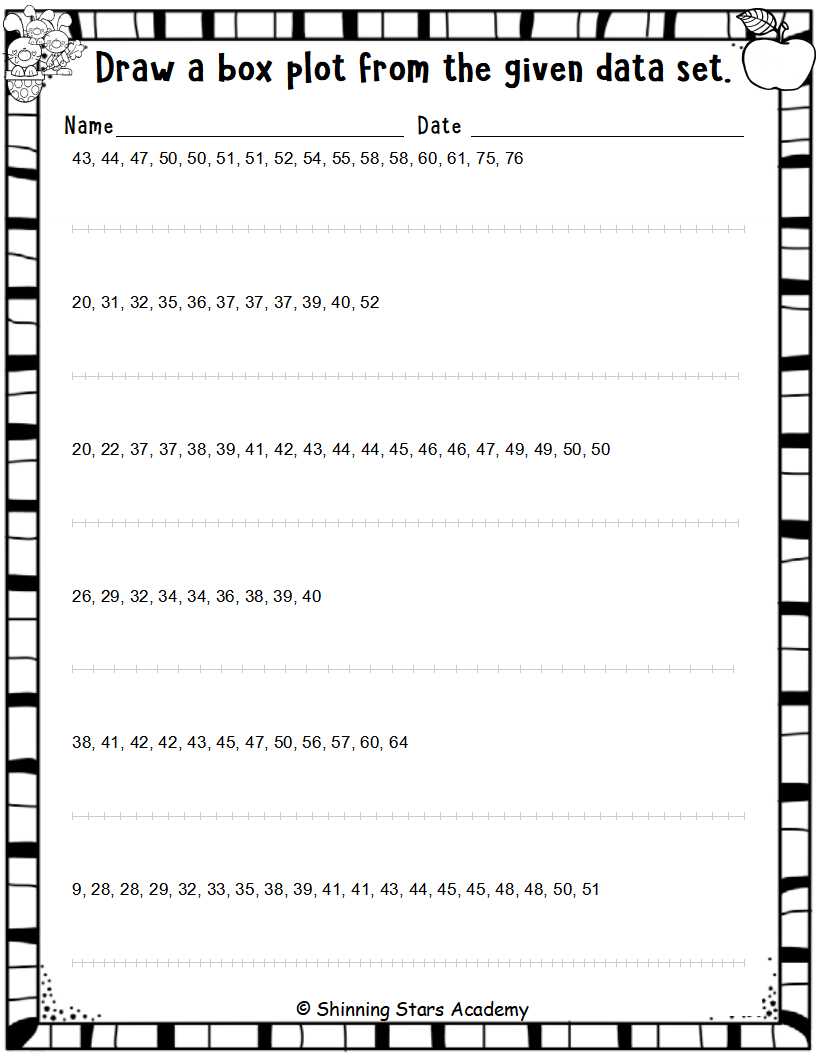 Draw a box plot from the given data set.

Name____ Date ____

43, 44, 47, 50, 50, 51, 51, 52, 54, 55, 58, 58, 60, 61, 75, 76

20, 31, 32, 35, 36, 37, 37, 37, 39, 40, 52

20, 22, 37, 37, 38, 39, 41, 42, 43, 44, 44, 45, 46, 46, 47, 49, 49, 50, 50

26, 29, 32, 34, 34, 36, 38, 39, 40

38, 41, 42, 42, 43, 45, 47, 50, 56, 57, 60, 64

9, 28, 28, 29, 32, 33, 35, 38, 39, 41, 41, 43, 44, 45, 45, 48, 48, 50, 51

© Shinning Stars Academy